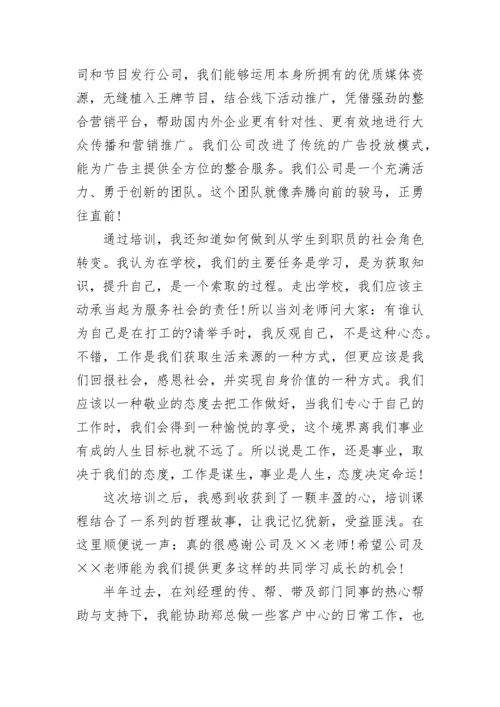 司和节目发行公司，我们能够运用本身所拥有的优质媒体资源，无缝植入王牌节目，结合线下活动推广，凭借强劲的整合营销平台，帮助国内外企业更有针对性、更有效地进行大众传播和营销推广。我们公司改进了传统的广告投放模式，能为广告主提供全方位的整合服务。我们公司是一个充满活力、勇于创新的团队。这个团队就像奔腾向前的骏马，正勇往直前！

通过培训，我还知道如何做到从学生到职员的社会角色转变。我认为在学校，我们的主要任务是学习，是为获取知识，提升自己，是一个索取的过程。走出学校，我们应该主动承当起为服务社会的责任！所以当刘老师问大家：有谁认为自己是在打工的?请举手时，我反观自己，不是这种心态。不错，工作是我们获取生活来源的一种方式，但更应该是我们回报社会，感恩社会，并实现自身价值的一种方式。我们应该以一种敬业的态度去把工作做好，当我们专心于自己的工作时，我们会得到一种愉悦的享受，这个境界离我们事业有成的人生目标也就不远了。所以说是工作，还是事业，取决于我们的态度，工作是谋生，事业是人生，态度决定命运！

这次培训之后，我感到收获到了一颗丰盈的心，培训课程结合了一系列的哲理故事，让我记忆犹新，受益匪浅。在这里顺便说一声：真的很感谢公司及××老师！希望公司及××老师能为我们提供更多这样的共同学习成长的机会！

半年过去，在刘经理的传、帮、带及部门同事的热心帮助与支持下，我能协助郑总做一些客户中心的日常工作，也